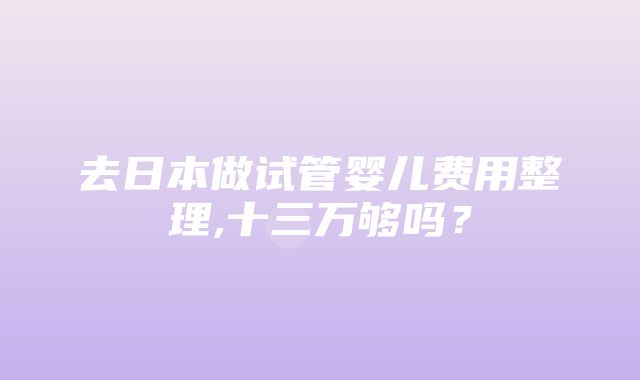 去日本做试管婴儿费用整理,十三万够吗？